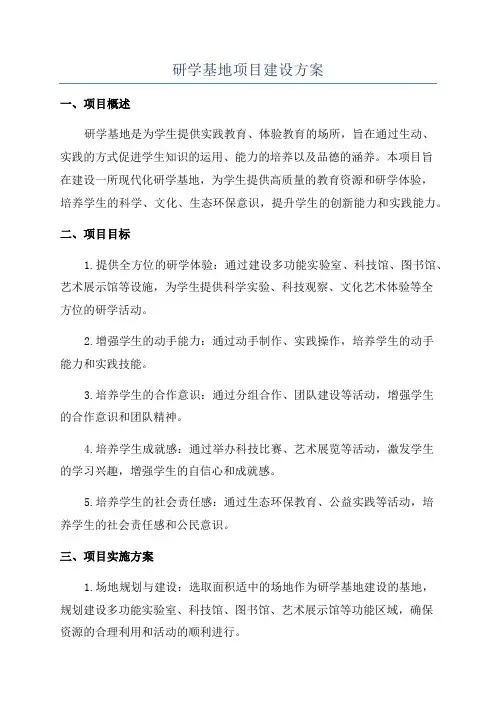 研学基地项目建设方案

一、项目概述

研学基地是为学生提供实践教育、体验教育的场所，旨在通过生动、实践的方式促进学生知识的运用、能力的培养以及品德的涵养。本项目旨在建设一所现代化研学基地，为学生提供高质量的教育资源和研学体验，培养学生的科学、文化、生态环保意识，提升学生的创新能力和实践能力。

二、项目目标

1.提供全方位的研学体验：通过建设多功能实验室、科技馆、图书馆、艺术展示馆等设施，为学生提供科学实验、科技观察、文化艺术体验等全方位的研学活动。

2.增强学生的动手能力：通过动手制作、实践操作，培养学生的动手能力和实践技能。

3.培养学生的合作意识：通过分组合作、团队建设等活动，增强学生的合作意识和团队精神。

4.培养学生成就感：通过举办科技比赛、艺术展览等活动，激发学生的学习兴趣，增强学生的自信心和成就感。

5.培养学生的社会责任感：通过生态环保教育、公益实践等活动，培养学生的社会责任感和公民意识。

三、项目实施方案

1.场地规划与建设：选取面积适中的场地作为研学基地建设的基地，规划建设多功能实验室、科技馆、图书馆、艺术展示馆等功能区域，确保资源的合理利用和活动的顺利进行。